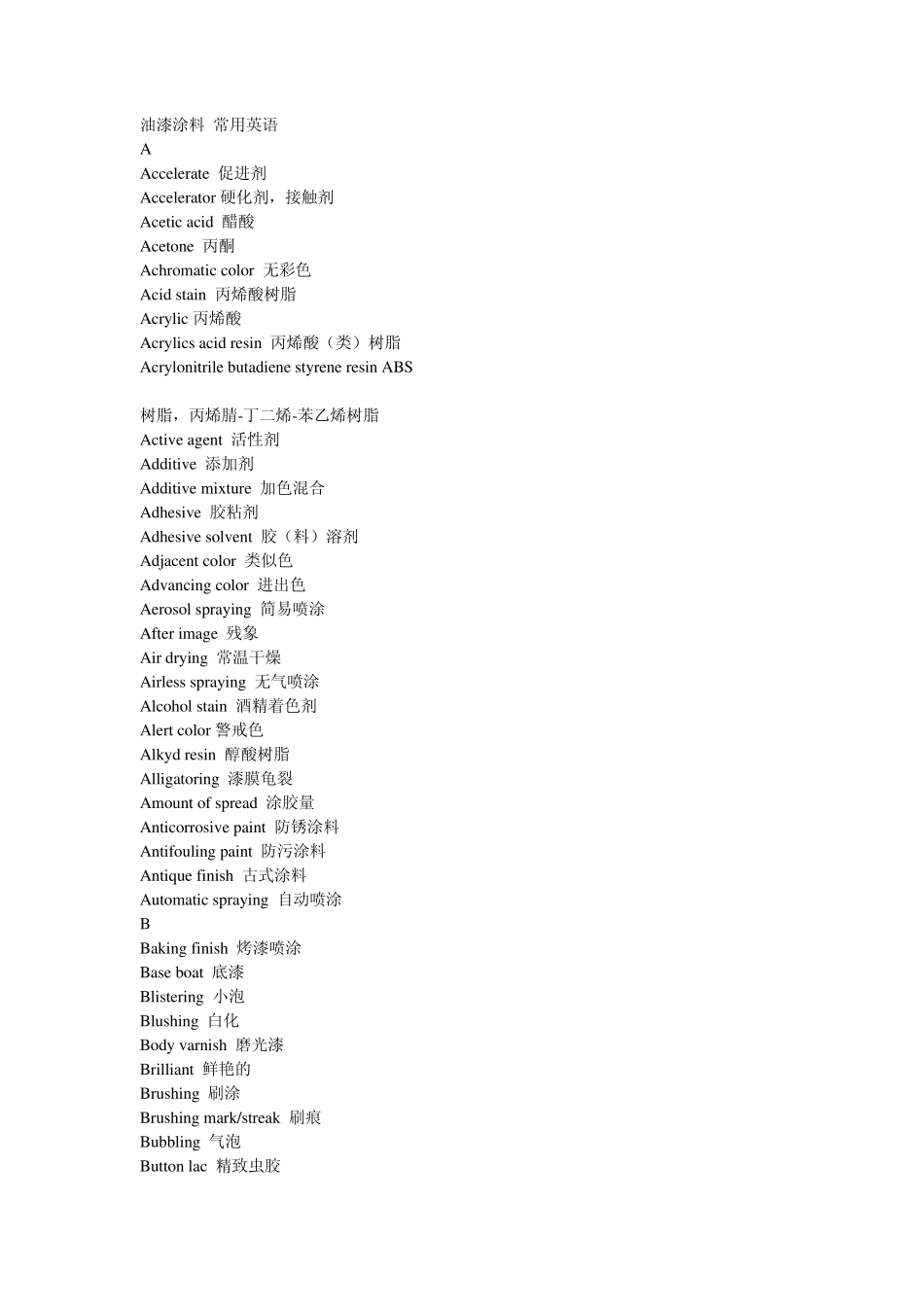 油漆涂料 常用英语
A
Accelerate 促进剂
Accelerator 硬化剂，接触剂
Acetic acid 醋酸
Acetone 丙酮
Achromatic color 无彩色
Acid stain 丙烯酸树脂
Acrylic 丙烯酸
Acrylics acid resin 丙烯酸（类）树脂
Acrylonitrile butadiene styrene resin ABS

树脂，丙烯腈-丁二烯-苯乙烯树脂
Active agent 活性剂
Additive 添加剂
Additive mixture 加色混合
Adhesive 胶粘剂
Adhesive solvent 胶（料）溶剂
Adjacent color 类似色
Advancing color 进出色
Aerosol spraying 简易喷涂
After image 残象
Air drying 常温干燥
Airless spraying 无气喷涂
Alcohol stain 酒精着色剂
Alert color 警戒色
Alkyd resin 醇酸树脂
Alligatoring 漆膜龟裂
Amount of spread 涂胶量
Anticorrosive paint 防锈涂料
Antifouling paint 防污涂料
Antique finish 古式涂料
Automatic spraying 自动喷涂
B
Baking finish 烤漆喷涂
Base boat 底漆
Blistering 小泡
Blushing 白化
Body varnish 磨光漆
Brilliant 鲜艳的
Brushing 刷涂
Brushing mark/streak 刷痕
Bubbling 气泡
Button lac 精致虫胶